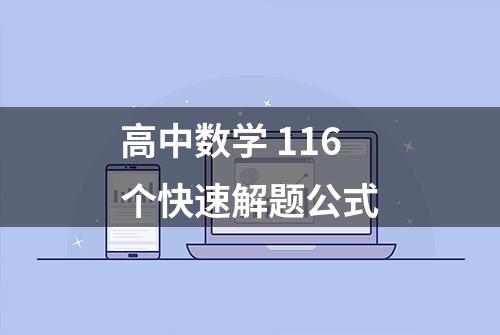 高中数学 116
个快速解题公式